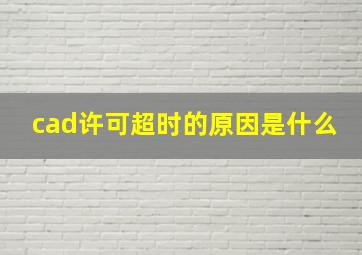 cad许可超时的原因是什么